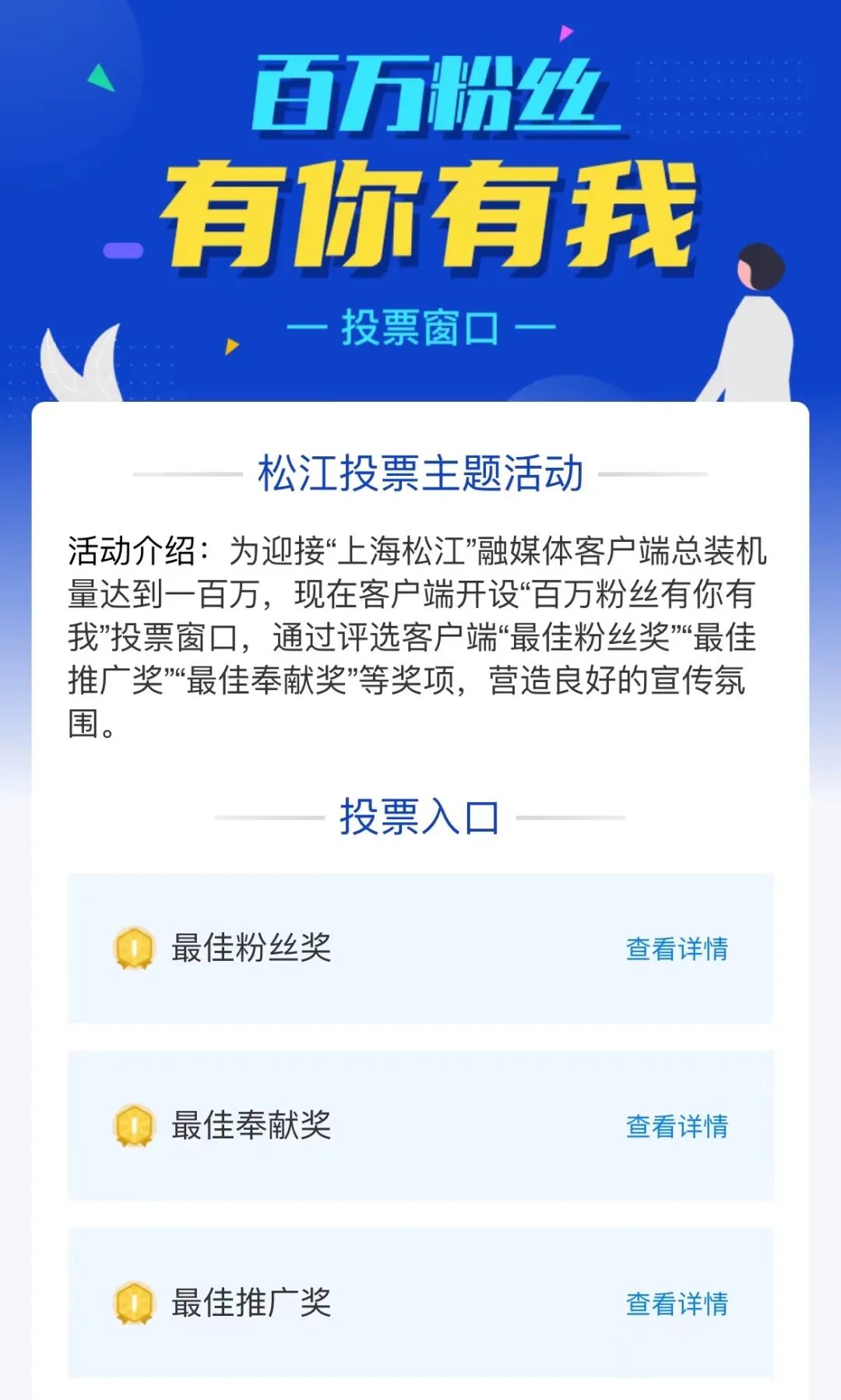 百万粉丝
有你有我
— 投票窗口 —

松江投票主题活动

活动介绍：为迎接“上海松江”融媒体客户端总装机量达到一百万，现在客户端开设“百万粉丝有你有我”投票窗口，通过评选客户端“最佳粉丝奖”“最佳推广奖”“最佳奉献奖”等奖项，营造良好的宣传氛围。

投票入口

最佳粉丝奖 查看详情

最佳奉献奖 查看详情

最佳推广奖 查看详情